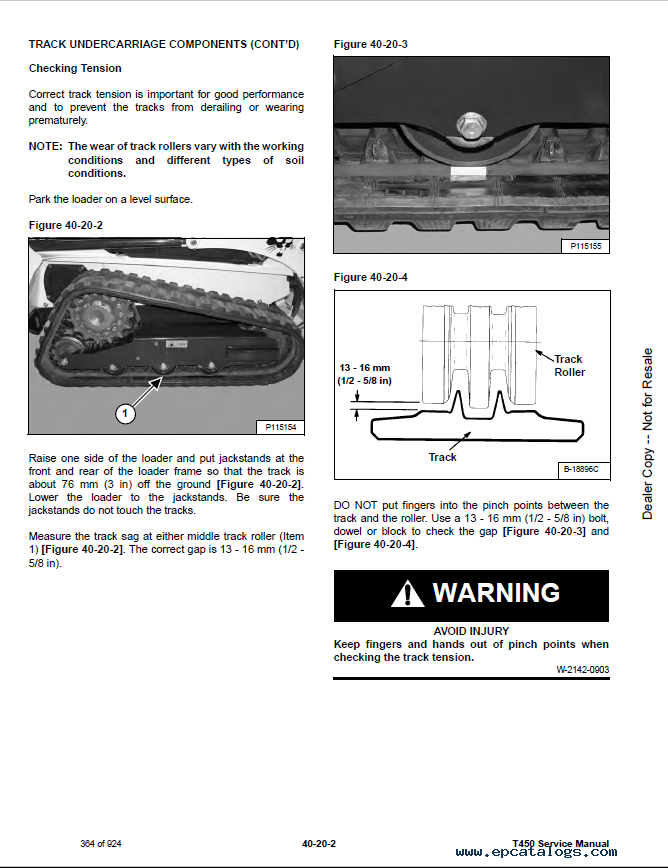 TRACK UNDERCARRIAGE COMPONENTS (CONT'D)

Checking Tension

Correct track tension is important for good performance and to prevent the tracks from derailing or wearing prematurely.

NOTE: The wear of track rollers vary with the working conditions and different types of soil conditions.

Park the loader on a level surface.

Figure 40-20-2

1

P115154

Raise one side of the loader and put jackstands at the front and rear of the loader frame so that the track is about 76 mm (3 in) off the ground [Figure 40-20-2]. Lower the loader to the jackstands. Be sure the jackstands do not touch the tracks.

Measure the track sag at either middle track roller (Item 1) [Figure 40-20-2]. The correct gap is 13 - 16 mm (1/2 - 5/8 in).

Figure 40-20-3

P115155

Figure 40-20-4

13 - 16 mm (1/2 - 5/8 in)

Track Roller

Track

B-18896C

DO NOT put fingers into the pinch points between the track and the roller. Use a 13 - 16 mm (1/2 - 5/8 in) bolt, dowel or block to check the gap [Figure 40-20-3] and [Figure 40-20-4].

WARNING

AVOID INJURY
Keep fingers and hands out of pinch points when checking the track tension.

W-2142-0903

Dealer Copy -- Not for Resale

364 of 924

40-20-2

T450 Service Manual

www.epcatalogs.com